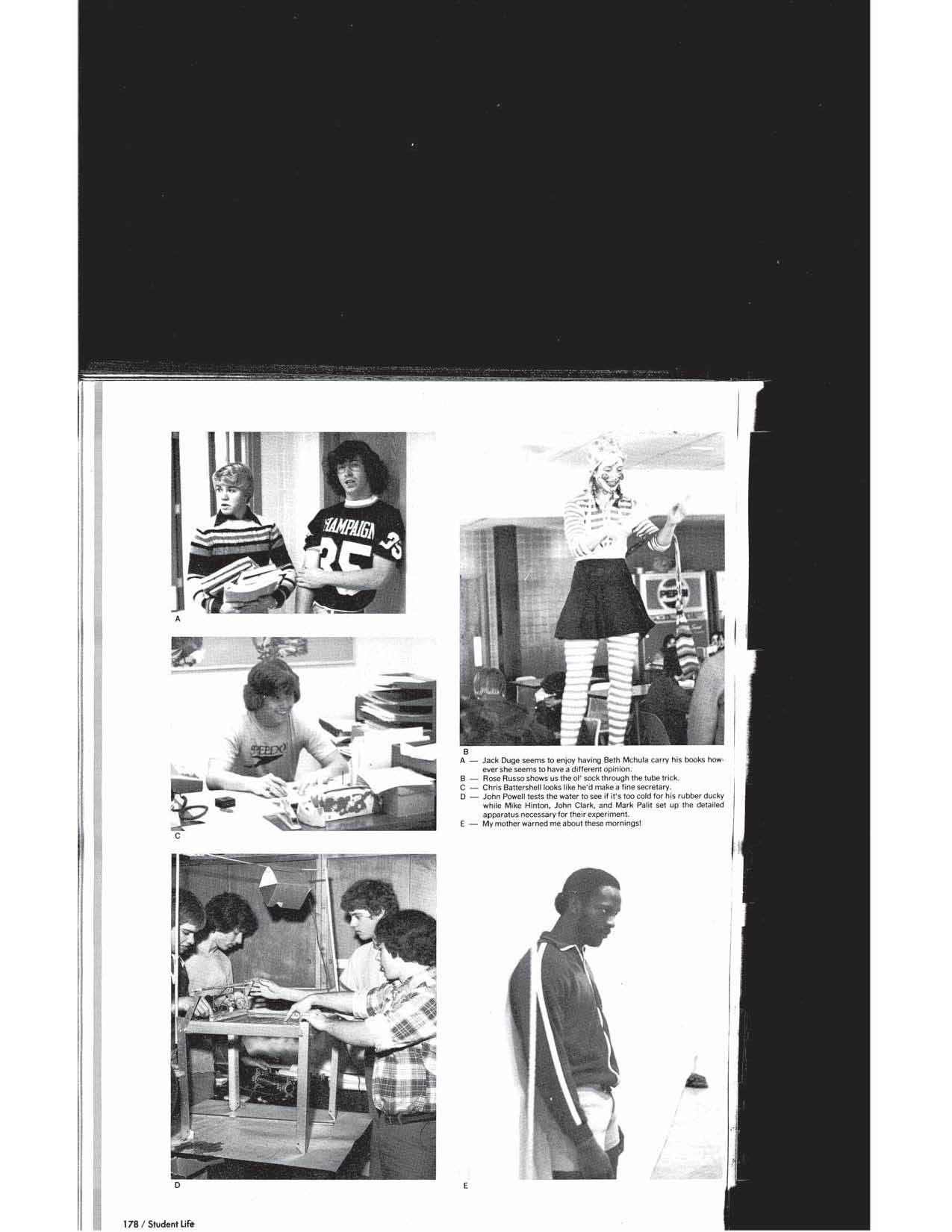 A

C

B

A — Jack Duge seems to enjoy having Beth Mchula carry his books however she seems to have a different opinion.
B — Rose Russo shows us the ol' sock through the tube trick.
C — Chris Battershell looks like he'd make a fine secretary.
D — John Powell tests the water to see if it's too cold for his rubber ducky while Mike Hinton, John Clark, and Mark Palit set up the detailed apparatus necessary for their experiment.
E — My mother warned me about these mornings!

D

E

178 / Student Life